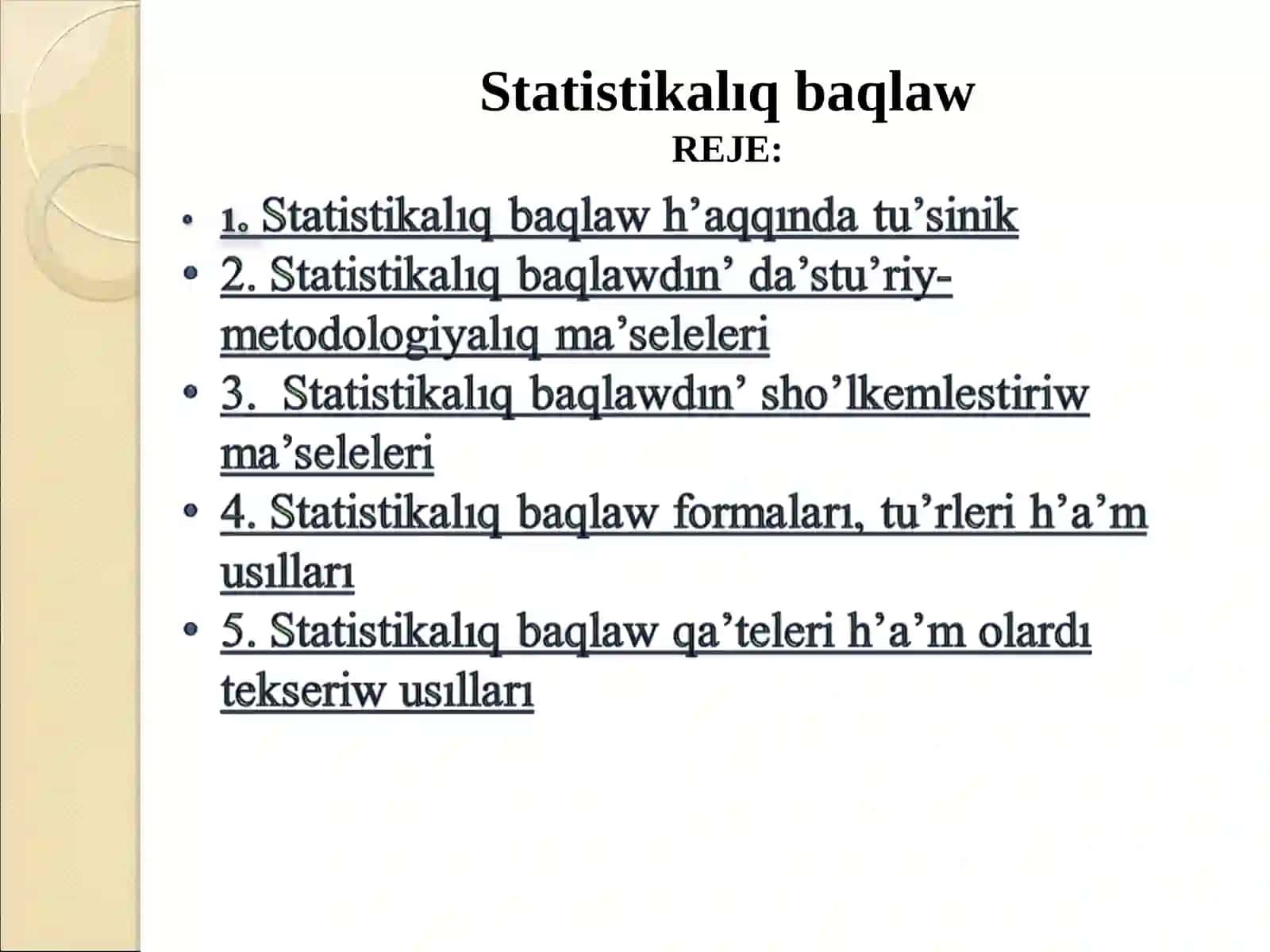 Statistikalıq baqlaw
REJE:

• 1. Statistikalıq baqlaw h’aqqında tu’sinik
• 2. Statistikalıq baqlawdın’ da’stu’riy-metodologiyalıq ma’seleleri
• 3. Statistikalıq baqlawdın’ sho’lkemlestiriw ma’seleleri
• 4. Statistikalıq baqlaw formaları, tu’rleri h’a’m usılları
• 5. Statistikalıq baqlaw qa’teleri h’a’m olardı tekseriw usılları